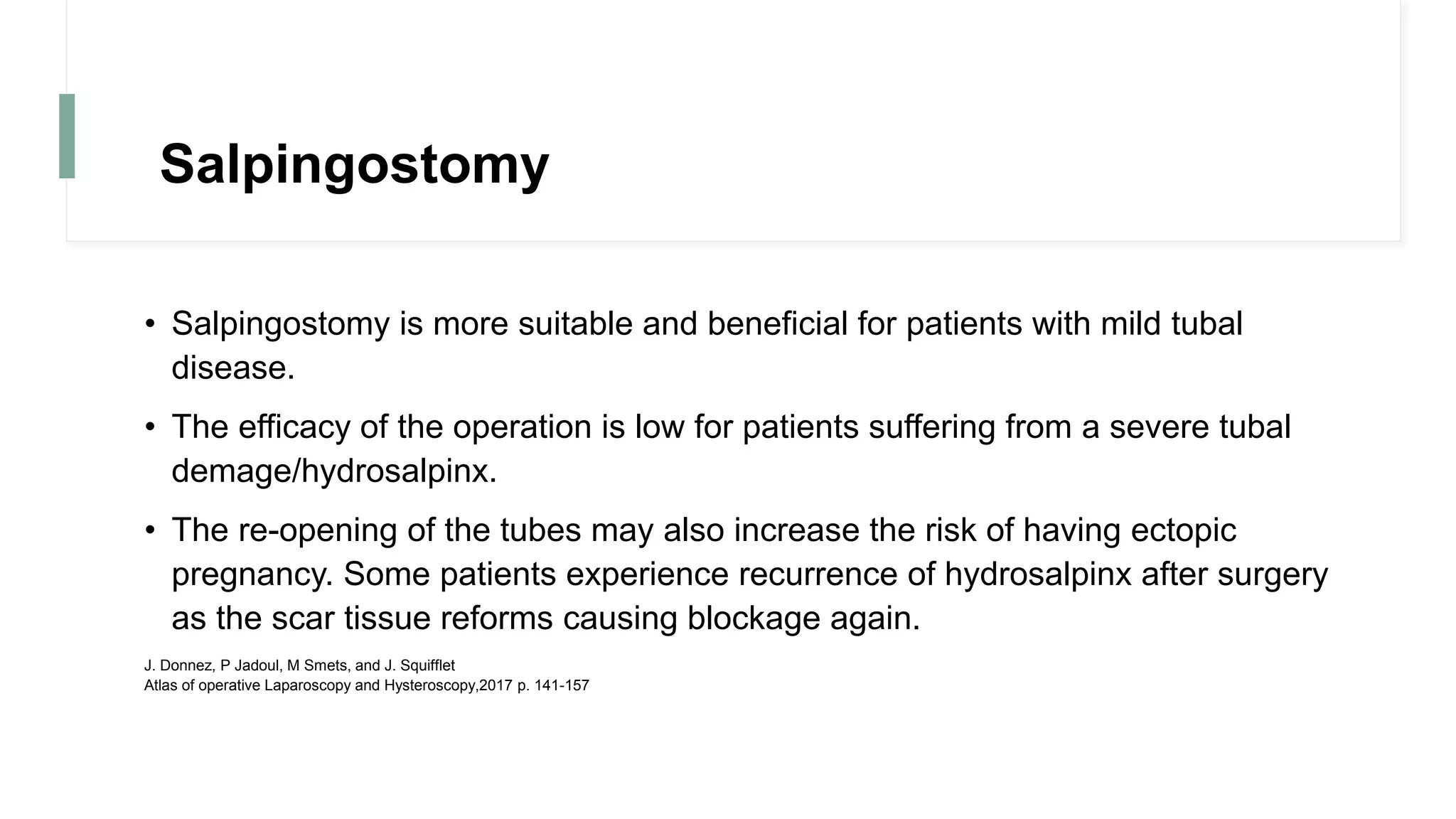 Salpingostomy

• Salpingostomy is more suitable and beneficial for patients with mild tubal disease.

• The efficacy of the operation is low for patients suffering from a severe tubal demage/hydrosalpinx.

• The re-opening of the tubes may also increase the risk of having ectopic pregnancy. Some patients experience recurrence of hydrosalpinx after surgery as the scar tissue reforms causing blockage again.

J. Donnez, P Jadoul, M Smets, and J. Squifflet
Atlas of operative Laparoscopy and Hysteroscopy,2017 p. 141-157